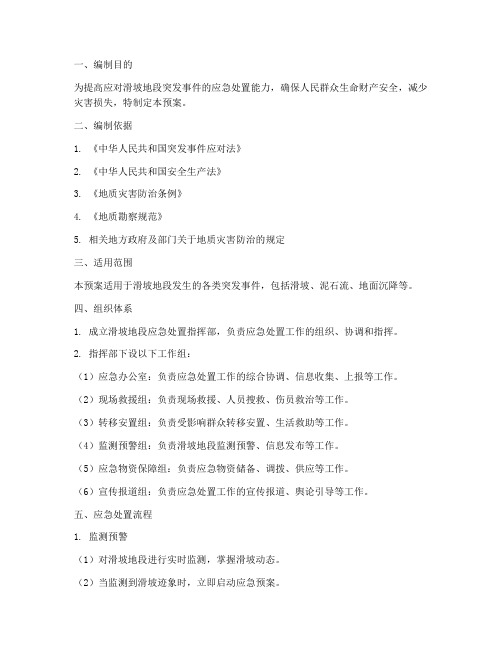 一、编制目的

为提高应对滑坡地段突发事件的应急处置能力，确保人民群众生命财产安全，减少灾害损失，特制定本预案。

二、编制依据

1. 《中华人民共和国突发事件应对法》

2. 《中华人民共和国安全生产法》

3. 《地质灾害防治条例》

4. 《地质勘察规范》

5. 相关地方政府及部门关于地质灾害防治的规定

三、适用范围

本预案适用于滑坡地段发生的各类突发事件，包括滑坡、泥石流、地面沉降等。

四、组织体系

1. 成立滑坡地段应急处置指挥部，负责应急处置工作的组织、协调和指挥。

2. 指挥部下设以下工作组：

（1）应急办公室：负责应急处置工作的综合协调、信息收集、上报等工作。

（2）现场救援组：负责现场救援、人员搜救、伤员救治等工作。

（3）转移安置组：负责受影响群众转移安置、生活救助等工作。

（4）监测预警组：负责滑坡地段监测预警、信息发布等工作。

（5）应急物资保障组：负责应急物资储备、调拨、供应等工作。

（6）宣传报道组：负责应急处置工作的宣传报道、舆论引导等工作。

五、应急处置流程

1. 监测预警

（1）对滑坡地段进行实时监测，掌握滑坡动态。

（2）当监测到滑坡迹象时，立即启动应急预案。